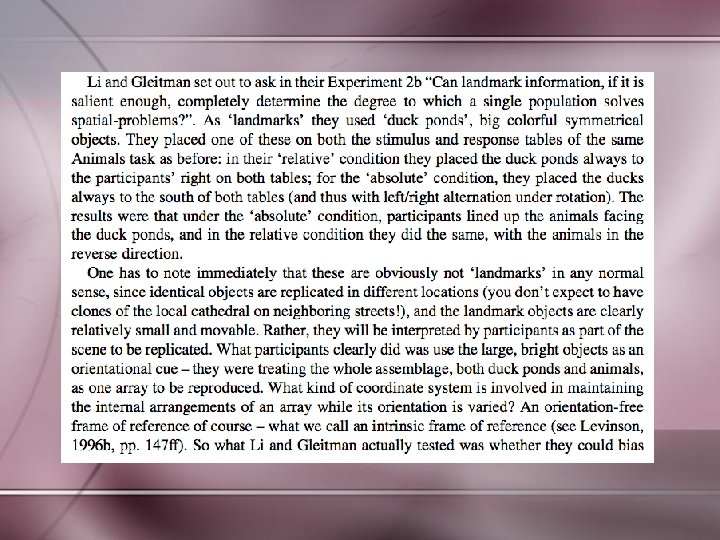 Li and Gleitman set out to ask in their Experiment 2b "Can landmark information, if it is salient enough, completely determine the degree to which a single population solves spatial-problems?". As 'landmarks' they used 'duck ponds', big colorful symmetrical objects. They placed one of these on both the stimulus and response tables of the same Animals task as before: in their 'relative' condition they placed the duck ponds always to the participants' right on both tables; for the 'absolute' condition, they placed the ducks always to the south of both tables (and thus with left/right alternation under rotation). The results were that under the 'absolute' condition, participants lined up the animals facing the duck ponds, and in the relative condition they did the same, with the animals in the reverse direction.

One has to note immediately that these are obviously not 'landmarks' in any normal sense, since identical objects are replicated in different locations (you don't expect to have clones of the local cathedral on neighboring streets!), and the landmark objects are clearly relatively small and movable. Rather, they will be interpreted by participants as part of the scene to be replicated. What participants clearly did was use the large, bright objects as an orientational cue – they were treating the whole assemblage, both duck ponds and animals, as one array to be reproduced. What kind of coordinate system is involved in maintaining the internal arrangements of an array while its orientation is varied? An orientation-free frame of reference of course – what we call an intrinsic frame of reference (see Levinson, 1996b, pp. 147ff). So what Li and Gleitman actually tested was whether they could bias